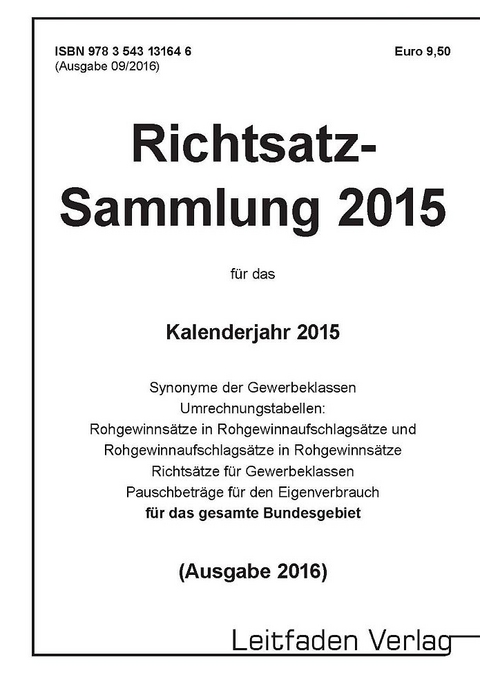 ISBN 978 3 543 13164 6
(Ausgabe 09/2016)

Euro 9,50

Richtsatz-Sammlung 2015

für das

Kalenderjahr 2015

Synonyme der Gewerbeklassen
Umrechnungstabellen:
Rohgewinnsätze in Rohgewinnaufschlagsätze und
Rohgewinnaufschlagsätze in Rohgewinnsätze
Richtsätze für Gewerbeklassen
Pauschbeträge für den Eigenverbrauch
für das gesamte Bundesgebiet

(Ausgabe 2016)

Leitfaden Verlag